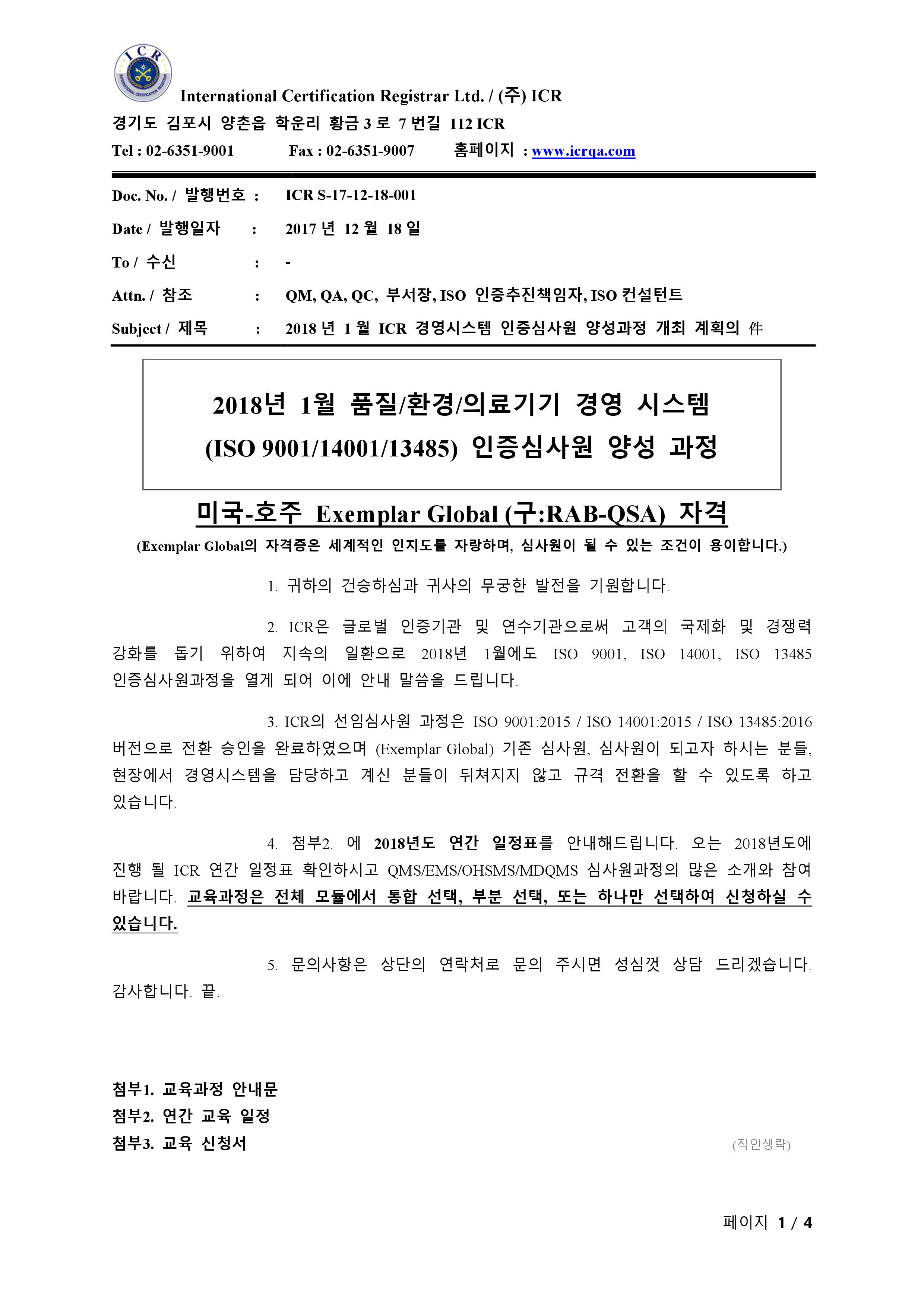 ICR
INTERNATIONAL CERTIFICATION REGISTRAR

International Certification Registrar Ltd. / (주) ICR

경기도 김포시 양촌읍 학운리 황금 3 로 7 번길 112 ICR

Tel : 02-6351-9001 Fax : 02-6351-9007 홈페이지 : www.icrqa.com

Doc. No. / 발행번호 : ICR S-17-12-18-001

Date / 발행일자 : 2017 년 12 월 18 일

To / 수신 : -

Attn. / 참조 : QM, QA, QC, 부서장, ISO 인증추진책임자, ISO 컨설턴트

Subject / 제목 : 2018 년 1 월 ICR 경영시스템 인증심사원 양성과정 개최 계획의 件

2018년 1월 품질/환경/의료기기 경영 시스템
(ISO 9001/14001/13485) 인증심사원 양성 과정

미국-호주 Exemplar Global (구:RAB-QSA) 자격

(Exemplar Global의 자격증은 세계적인 인지도를 자랑하며, 심사원이 될 수 있는 조건이 용이합니다.)

1. 귀하의 건승하심과 귀사의 무궁한 발전을 기원합니다.

2. ICR은 글로벌 인증기관 및 연수기관으로써 고객의 국제화 및 경쟁력 강화를 돕기 위하여 지속의 일환으로 2018년 1월에도 ISO 9001, ISO 14001, ISO 13485 인증심사원과정을 열게 되어 이에 안내 말씀을 드립니다.

3. ICR의 선임심사원 과정은 ISO 9001:2015 / ISO 14001:2015 / ISO 13485:2016 버전으로 전환 승인을 완료하였으며 (Exemplar Global) 기존 심사원, 심사원이 되고자 하시는 분들, 현장에서 경영시스템을 담당하고 계신 분들이 뒤쳐지지 않고 규격 전환을 할 수 있도록 하고 있습니다.

4. 첨부2. 에 2018년도 연간 일정표를 안내해드립니다. 오는 2018년도에 진행 될 ICR 연간 일정표 확인하시고 QMS/EMS/OHSMS/MDQMS 심사원과정의 많은 소개와 참여 바랍니다. 교육과정은 전체 모듈에서 통합 선택, 부분 선택, 또는 하나만 선택하여 신청하실 수 있습니다.

5. 문의사항은 상단의 연락처로 문의 주시면 성심껏 상담 드리겠습니다. 감사합니다. 끝.

첨부1. 교육과정 안내문
첨부2. 연간 교육 일정
첨부3. 교육 신청서

(직인생략)

페이지 1 / 4